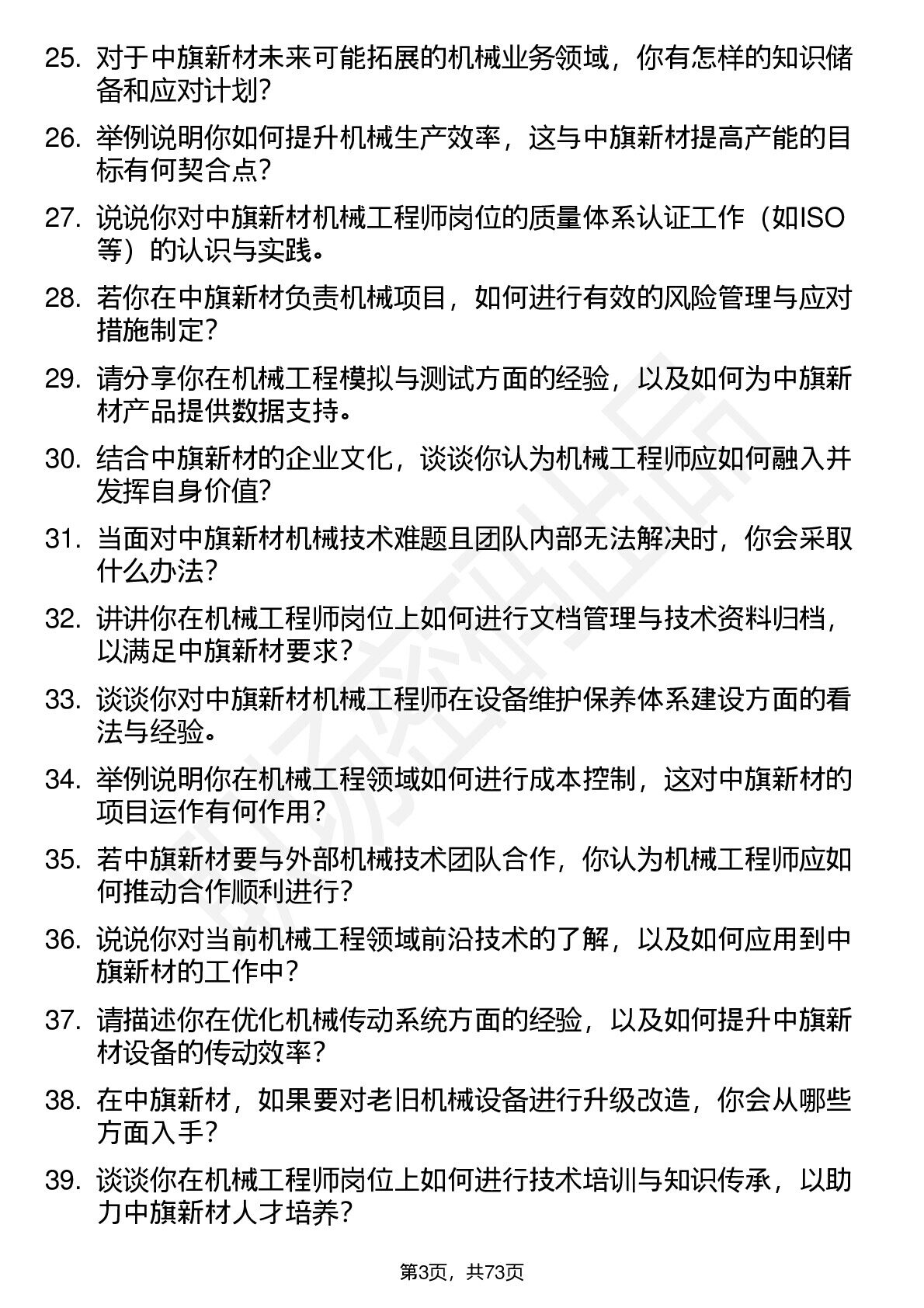 25. 对于中旗新材未来可能拓展的机械业务领域，你有怎样的知识储备和应对计划？

26. 举例说明你如何提升机械生产效率，这与中旗新材提高产能的目标有何契合点？

27. 说说你对中旗新材机械工程师岗位的质量体系认证工作（如ISO等）的认识与实践。

28. 若你在中旗新材负责机械项目，如何进行有效的风险管理与应对措施制定？

29. 请分享你在机械工程模拟与测试方面的经验，以及如何为中旗新材产品提供数据支持。

30. 结合中旗新材的企业文化，谈谈你认为机械工程师应如何融入并发挥自身价值？

31. 当面对中旗新材机械技术难题且团队内部无法解决时，你会采取什么办法？

32. 讲讲你在机械工程师岗位上如何进行文档管理与技术资料归档，以满足中旗新材要求？

33. 谈谈你对中旗新材机械工程师在设备维护保养体系建设方面的看法与经验。

34. 举例说明你在机械工程领域如何进行成本控制，这对中旗新材的项目运作有何作用？

35. 若中旗新材要与外部机械技术团队合作，你认为机械工程师应如何推动合作顺利进行？

36. 说说你对当前机械工程领域前沿技术的了解，以及如何应用到中旗新材的工作中？

37. 请描述你在优化机械传动系统方面的经验，以及如何提升中旗新材设备的传动效率？

38. 在中旗新材，如果要对老旧机械设备进行升级改造，你会从哪些方面入手？

39. 谈谈你在机械工程师岗位上如何进行技术培训与知识传承，以助力中旗新材人才培养？

第3页，共73页